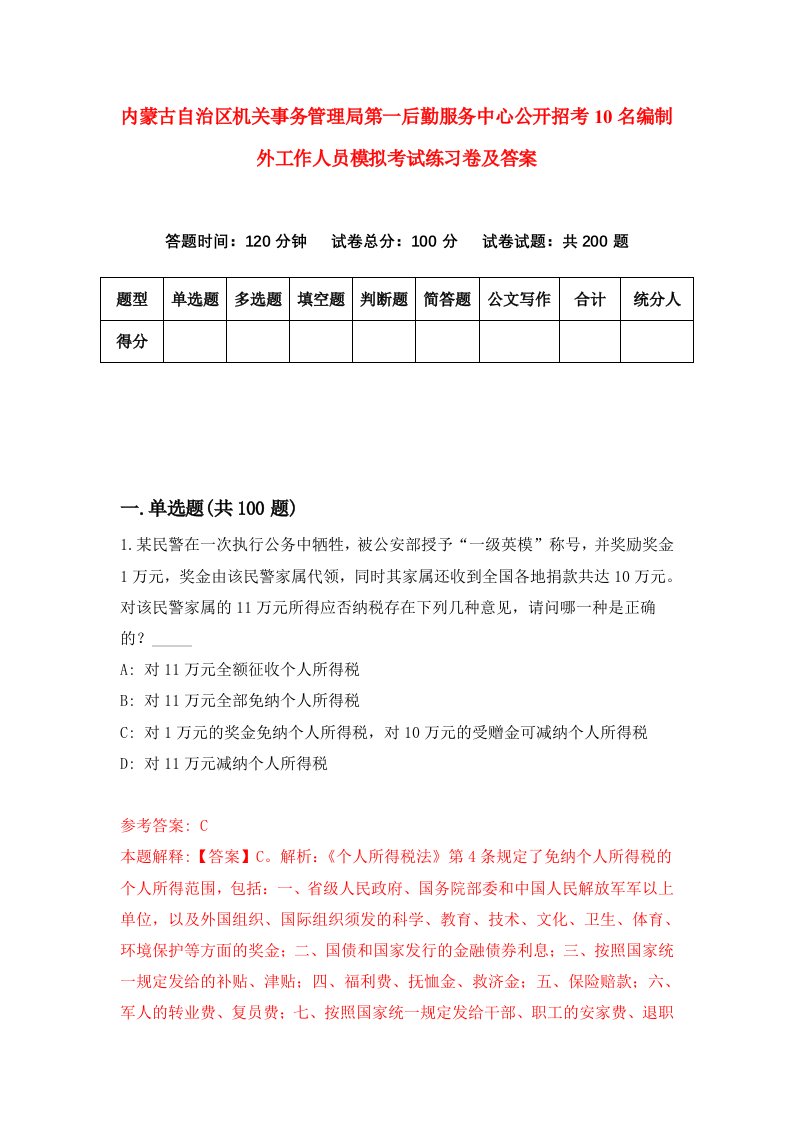 内蒙古自治区机关事务管理局第一后勤服务中心公开招考10名编制外工作人员模拟考试练习卷及答案

答题时间：120分钟　试卷总分：100分　试卷试题：共200题

| 题型 | 单选题 | 多选题 | 填空题 | 判断题 | 简答题 | 公文写作 | 合计 | 统分人 |
|---|---|---|---|---|---|---|---|---|
| 得分 | | | | | | | | |

一.单选题(共100题)

1.某民警在一次执行公务中牺牲，被公安部授予“一级英模”称号，并奖励奖金1万元，奖金由该民警家属代领，同时其家属还收到全国各地捐款共达10万元。对该民警家属的11万元所得应否纳税存在下列几种意见，请问哪一种是正确的？_____

A: 对11万元全额征收个人所得税

B: 对11万元全部免纳个人所得税

C: 对1万元的奖金免纳个人所得税，对10万元的受赠金可减纳个人所得税

D: 对11万元减纳个人所得税

参考答案: C

本题解释:【答案】C。解析:《个人所得税法》第4条规定了免纳个人所得税的个人所得范围，包括：一、省级人民政府、国务院部委和中国人民解放军军以上单位，以及外国组织、国际组织须发的科学、教育、技术、文化、卫生、体育、环境保护等方面的奖金；二、国债和国家发行的金融债券利息；三、按照国家统一规定发给的补贴、津贴；四、福利费、抚恤金、救济金；五、保险赔款；六、军人的转业费、复员费；七、按照国家统一规定发给干部、职工的安家费、退职